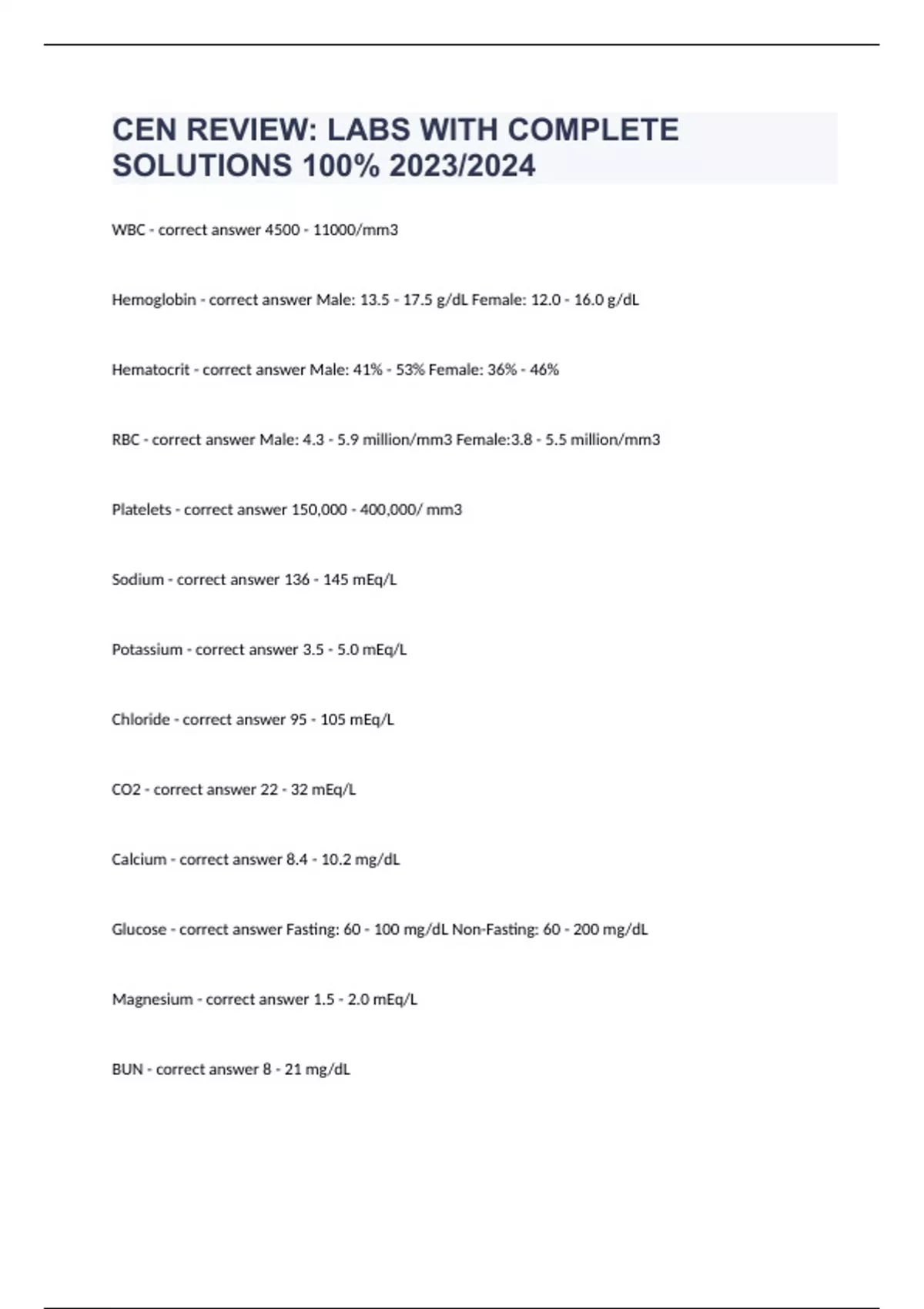 CEN REVIEW: LABS WITH COMPLETE SOLUTIONS 100% 2023/2024

WBC - correct answer 4500 - 11000/mm3

Hemoglobin - correct answer Male: 13.5 - 17.5 g/dL Female: 12.0 - 16.0 g/dL

Hematocrit - correct answer Male: 41% - 53% Female: 36% - 46%

RBC - correct answer Male: 4.3 - 5.9 million/mm3 Female:3.8 - 5.5 million/mm3

Platelets - correct answer 150,000 - 400,000/ mm3

Sodium - correct answer 136 - 145 mEq/L

Potassium - correct answer 3.5 - 5.0 mEq/L

Chloride - correct answer 95 - 105 mEq/L

CO2 - correct answer 22 - 32 mEq/L

Calcium - correct answer 8.4 - 10.2 mg/dL

Glucose - correct answer Fasting: 60 - 100 mg/dL Non-Fasting: 60 - 200 mg/dL

Magnesium - correct answer 1.5 - 2.0 mEq/L

BUN - correct answer 8 - 21 mg/dL